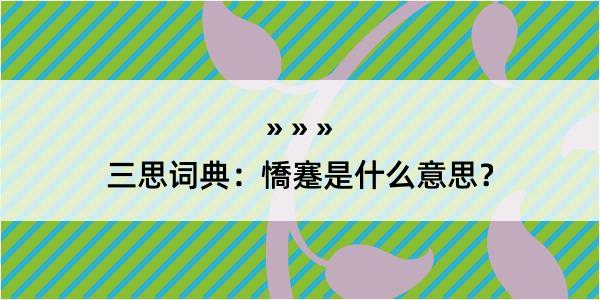 » » »

三思词典：憍蹇是什么意思？